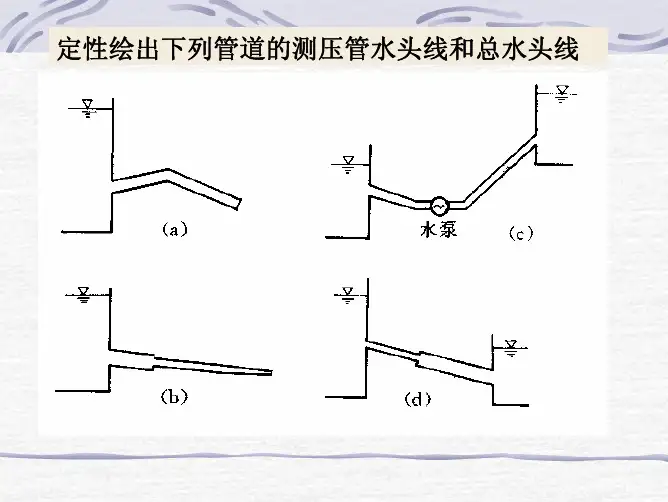 定性绘出下列管道的测压管水头线和总水头线

(a)

水泵

(c)

(b)

(d)